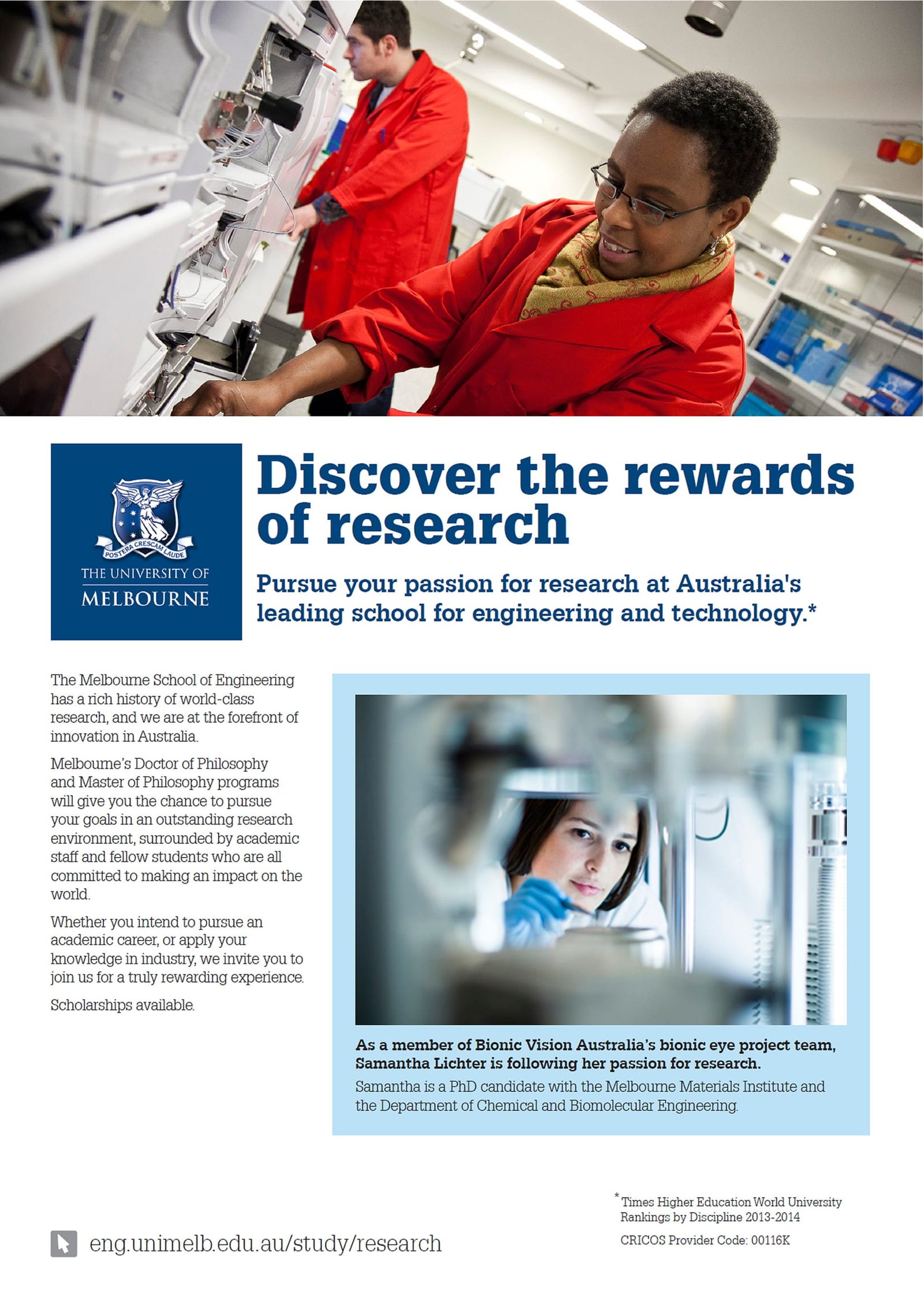 POSTERA CRESCAM LAUDE
THE UNIVERSITY OF
MELBOURNE

Discover the rewards of research

Pursue your passion for research at Australia's leading school for engineering and technology.*

The Melbourne School of Engineering has a rich history of world-class research, and we are at the forefront of innovation in Australia.

Melbourne's Doctor of Philosophy and Master of Philosophy programs will give you the chance to pursue your goals in an outstanding research environment, surrounded by academic staff and fellow students who are all committed to making an impact on the world.

Whether you intend to pursue an academic career, or apply your knowledge in industry, we invite you to join us for a truly rewarding experience.

Scholarships available.

As a member of Bionic Vision Australia's bionic eye project team, Samantha Lichter is following her passion for research.

Samantha is a PhD candidate with the Melbourne Materials Institute and the Department of Chemical and Biomolecular Engineering.

eng.unimelb.edu.au/study/research

* Times Higher Education World University Rankings by Discipline 2013-2014

CRICOS Provider Code: 00116K